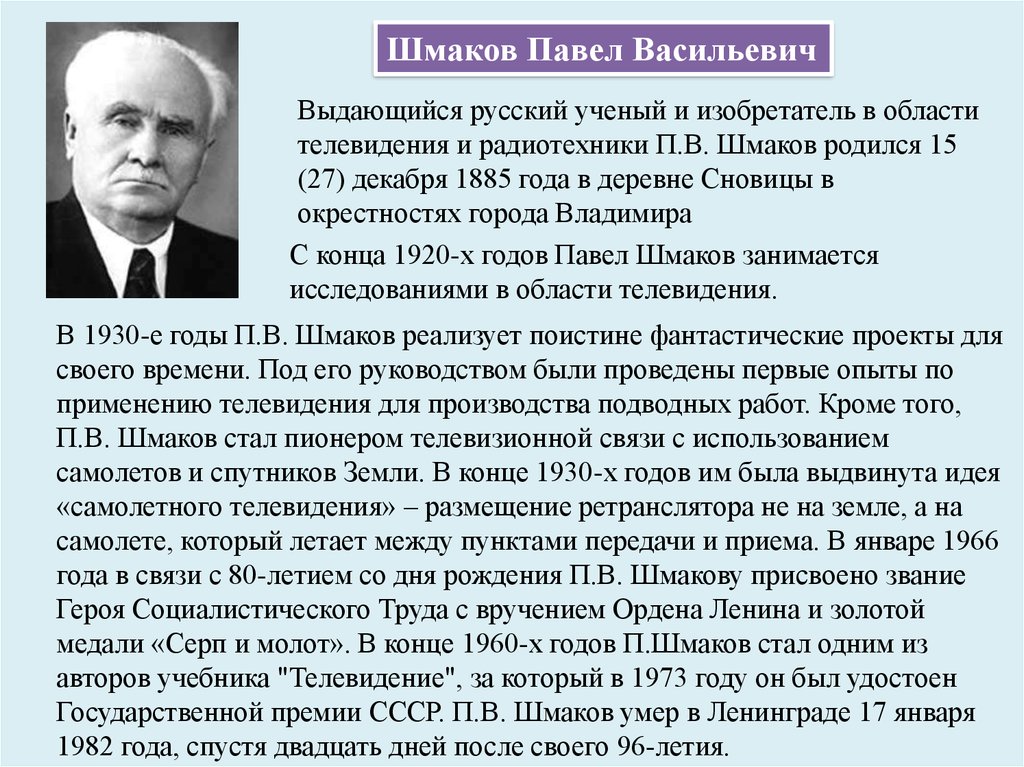 Шмаков Павел Васильевич

Выдающийся русский ученый и изобретатель в области телевидения и радиотехники П.В. Шмаков родился 15 (27) декабря 1885 года в деревне Сновицы в окрестностях города Владимира

С конца 1920-х годов Павел Шмаков занимается исследованиями в области телевидения.

В 1930-е годы П.В. Шмаков реализует поистине фантастические проекты для своего времени. Под его руководством были проведены первые опыты по применению телевидения для производства подводных работ. Кроме того, П.В. Шмаков стал пионером телевизионной связи с использованием самолетов и спутников Земли. В конце 1930-х годов им была выдвинута идея «самолетного телевидения» – размещение ретранслятора не на земле, а на самолете, который летает между пунктами передачи и приема. В январе 1966 года в связи с 80-летием со дня рождения П.В. Шмакову присвоено звание Героя Социалистического Труда с вручением Ордена Ленина и золотой медали «Серп и молот». В конце 1960-х годов П.Шмаков стал одним из авторов учебника "Телевидение", за который в 1973 году он был удостоен Государственной премии СССР. П.В. Шмаков умер в Ленинграде 17 января 1982 года, спустя двадцать дней после своего 96-летия.